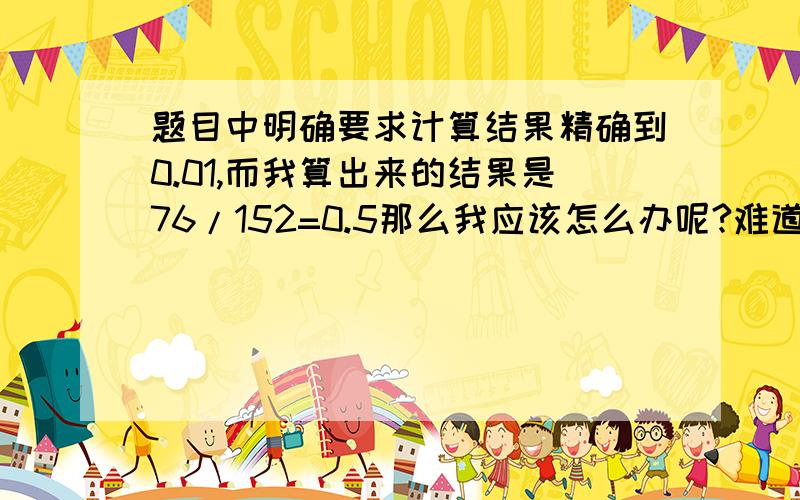 SCHOOL

题目中明确要求计算结果精确到0.01,而我算出来的结果是76/152=0.5那么我应该怎么办呢?难道